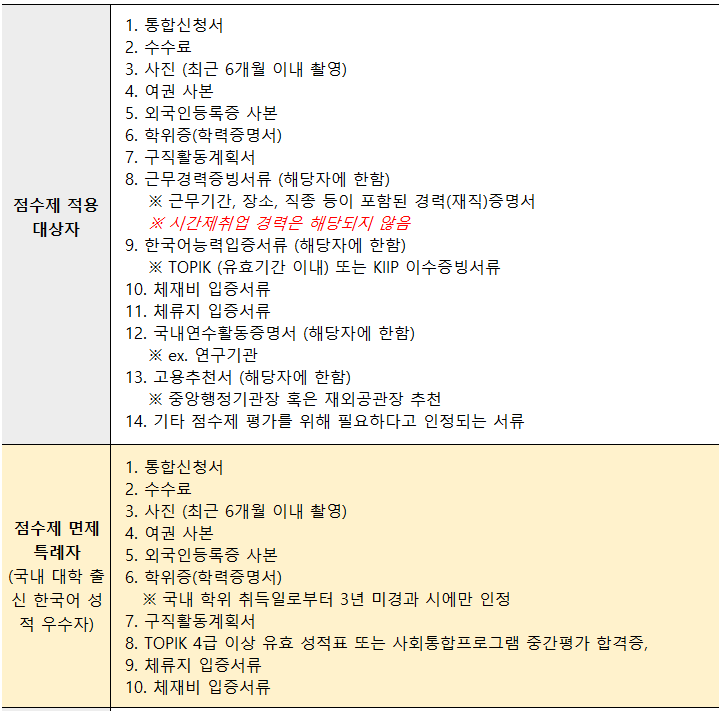 | | |
|---|---|
| 점수제 적용 대상자 | 1. 통합신청서<br>2. 수수료<br>3. 사진 (최근 6개월 이내 촬영)<br>4. 여권 사본<br>5. 외국인등록증 사본<br>6. 학위증(학력증명서)<br>7. 구직활동계획서<br>8. 근무경력증빙서류 (해당자에 한함)<br>※ 근무기간, 장소, 직종 등이 포함된 경력(재직)증명서<br>※ 시간제취업 경력은 해당되지 않음<br>9. 한국어능력입증서류 (해당자에 한함)<br>※ TOPIK (유효기간 이내) 또는 KIIP 이수증빙서류<br>10. 체재비 입증서류<br>11. 체류지 입증서류<br>12. 국내연수활동증명서 (해당자에 한함)<br>※ ex. 연구기관<br>13. 고용추천서 (해당자에 한함)<br>※ 중앙행정기관장 혹은 재외공관장 추천<br>14. 기타 점수제 평가를 위해 필요하다고 인정되는 서류 |
| 점수제 면제 특례자 (국내 대학 출신 한국어 성적 우수자) | 1. 통합신청서<br>2. 수수료<br>3. 사진 (최근 6개월 이내 촬영)<br>4. 여권 사본<br>5. 외국인등록증 사본<br>6. 학위증(학력증명서)<br>※ 국내 학위 취득일로부터 3년 미경과 시에만 인정<br>7. 구직활동계획서<br>8. TOPIK 4급 이상 유효 성적표 또는 사회통합프로그램 중간평가 합격증,<br>9. 체류지 입증서류<br>10. 체재비 입증서류 |